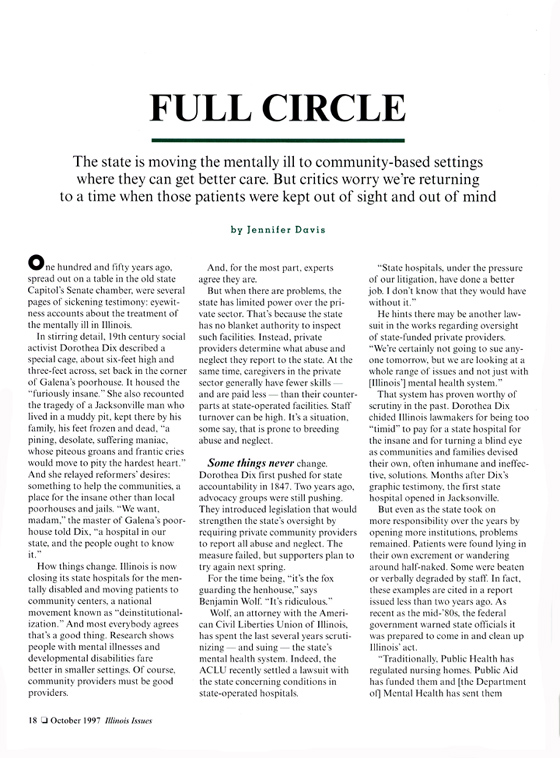 FULL CIRCLE

The state is moving the mentally ill to community-based settings where they can get better care. But critics worry we're returning to a time when those patients were kept out of sight and out of mind

by Jennifer Davis

One hundred and fifty years ago, spread out on a table in the old state Capitol's Senate chamber, were several pages of sickening testimony: eyewitness accounts about the treatment of the mentally ill in Illinois.

In stirring detail, 19th century social activist Dorothea Dix described a special cage, about six-feet high and three-feet across, set back in the corner of Galena's poorhouse. It housed the "furiously insane." She also recounted the tragedy of a Jacksonville man who lived in a muddy pit, kept there by his family, his feet frozen and dead, "a pining, desolate, suffering maniac, whose piteous groans and frantic cries would move to pity the hardest heart." And she relayed reformers' desires: something to help the communities, a place for the insane other than local poorhouses and jails. "We want, madam," the master of Galena's poorhouse told Dix, "a hospital in our state, and the people ought to know it."

How things change. Illinois is now closing its state hospitals for the mentally disabled and moving patients to community centers, a national movement known as "deinstitutionalization." And most everybody agrees that's a good thing. Research shows people with mental illnesses and developmental disabilities fare better in smaller settings. Of course, community providers must be good providers.

And, for the most part, experts agree they are.

But when there are problems, the state has limited power over the private sector. That's because the state has no blanket authority to inspect such facilities. Instead, private providers determine what abuse and neglect they report to the state. At the same time, caregivers in the private sector generally have fewer skills — and are paid less — than their counterparts at state-operated facilities. Staff turnover can be high. It's a situation, some say, that is prone to breeding abuse and neglect.

Some things never change. Dorothea Dix first pushed for state accountability in 1847. Two years ago, advocacy groups were still pushing. They introduced legislation that would strengthen the state's oversight by requiring private community providers to report all abuse and neglect. The measure failed, but supporters plan to try again next spring.

For the time being, "it's the fox guarding the henhouse," says Benjamin Wolf. "It's ridiculous."

Wolf, an attorney with the American Civil Liberties Union of Illinois, has spent the last several years scrutinizing — and suing — the state's mental health system. Indeed, the ACLU recently settled a lawsuit with the state concerning conditions in state-operated hospitals.

"State hospitals, under the pressure of our litigation, have done a better job. I don't know that they would have without it."

He hints there may be another lawsuit in the works regarding oversight of state-funded private providers. "We're certainly not going to sue anyone tomorrow, but we are looking at a whole range of issues and not just with [Illinois'] mental health system."

That system has proven worthy of scrutiny in the past. Dorothea Dix chided Illinois lawmakers for being too "timid" to pay for a state hospital for the insane and for turning a blind eye as communities and families devised their own, often inhumane and ineffective, solutions. Months after Dix's graphic testimony, the first state hospital opened in Jacksonville.

But even as the state took on more responsibility over the years by opening more institutions, problems remained. Patients were found lying in their own excrement or wandering around half-naked. Some were beaten or verbally degraded by staff. In fact, these examples are cited in a report issued less than two years ago. As recent as the mid-'80s, the federal government warned state officials it was prepared to come in and clean up Illinois' act.

"Traditionally, Public Health has regulated nursing homes, Public Aid has funded them and [the Department of] Mental Health has sent them

18 ❑ October 1997 Illinois Issues